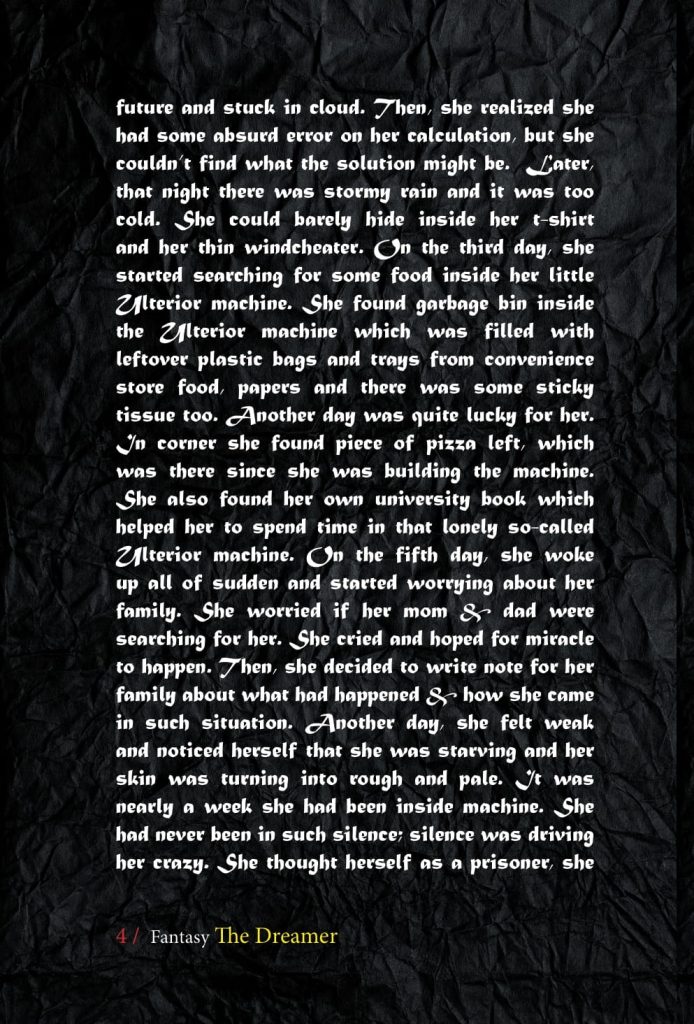 future and stuck in cloud. Then, she realized she had some absurd error on her calculation, but she couldn't find what the solution might be. Later, that night there was stormy rain and it was too cold. She could barely hide inside her t-shirt and her thin windcheater. On the third day, she started searching for some food inside her little Ulterior machine. She found garbage bin inside the Ulterior machine which was filled with leftover plastic bags and trays from convenience store food, papers and there was some sticky tissue too. Another day was quite lucky for her. In corner she found piece of pizza left, which was there since she was building the machine. She also found her own university book which helped her to spend time in that lonely so-called Ulterior machine. On the fifth day, she woke up all of sudden and started worrying about her family. She worried if her mom & dad were searching for her. She cried and hoped for miracle to happen. Then, she decided to write note for her family about what had happened & how she came in such situation. Another day, she felt weak and noticed herself that she was starving and her skin was turning into rough and pale. It was nearly a week she had been inside machine. She had never been in such silence; silence was driving her crazy. She thought herself as a prisoner, she

4 / Fantasy The Dreamer